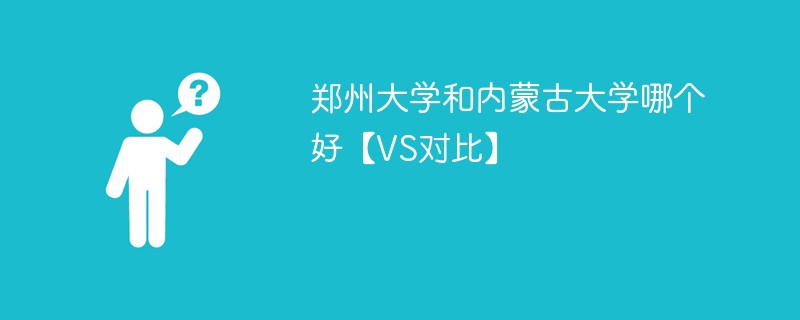 ?

郑州大学和内蒙古大学哪个好【VS对比】